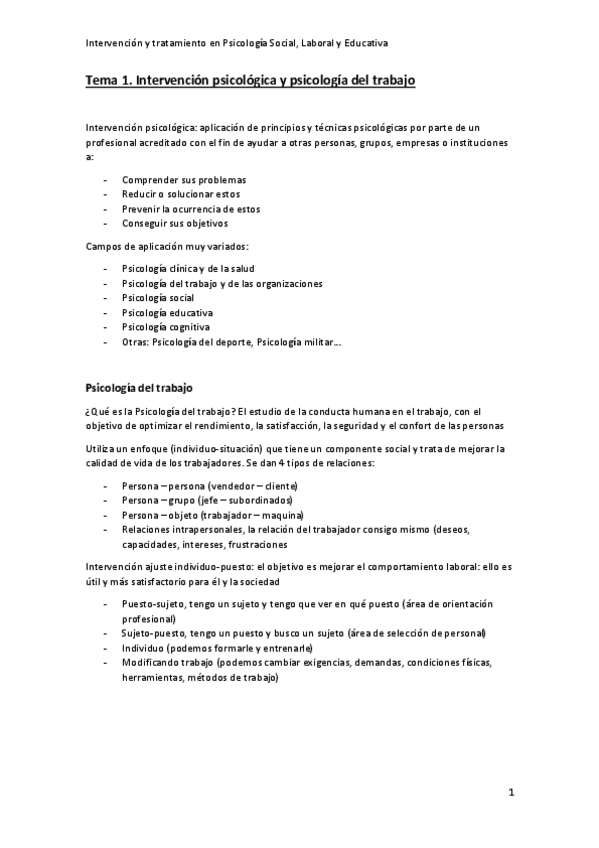 Intervención y tratamiento en Psicología Social, Laboral y Educativa

Tema 1. Intervención psicológica y psicología del trabajo

Intervención psicológica: aplicación de principios y técnicas psicológicas por parte de un profesional acreditado con el fin de ayudar a otras personas, grupos, empresas o instituciones a:

- Comprender sus problemas
- Reducir o solucionar estos
- Prevenir la ocurrencia de estos
- Conseguir sus objetivos

Campos de aplicación muy variados:

- Psicología clínica y de la salud
- Psicología del trabajo y de las organizaciones
- Psicología social
- Psicología educativa
- Psicología cognitiva
- Otras: Psicología del deporte, Psicología militar…

Psicología del trabajo

¿Qué es la Psicología del trabajo? El estudio de la conducta humana en el trabajo, con el objetivo de optimizar el rendimiento, la satisfacción, la seguridad y el confort de las personas

Utiliza un enfoque (individuo-situación) que tiene un componente social y trata de mejorar la calidad de vida de los trabajadores. Se dan 4 tipos de relaciones:

- Persona – persona (vendedor – cliente)
- Persona – grupo (jefe – subordinados)
- Persona – objeto (trabajador – maquina)
- Relaciones intrapersonales, la relación del trabajador consigo mismo (deseos, capacidades, intereses, frustraciones

Intervención ajuste individuo-puesto: el objetivo es mejorar el comportamiento laboral: ello es útil y más satisfactorio para él y la sociedad

- Puesto-sujeto, tengo un sujeto y tengo que ver en qué puesto (área de orientación profesional)
- Sujeto-puesto, tengo un puesto y busco un sujeto (área de selección de personal)
- Individuo (podemos formarle y entrenarle)
- Modificando trabajo (podemos cambiar exigencias, demandas, condiciones físicas, herramientas, métodos de trabajo)

1